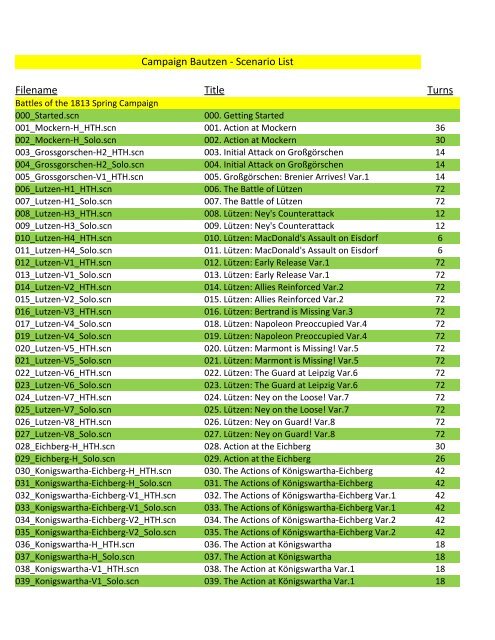 Campaign Bautzen - Scenario List

| Filename | Title | Turns |
|---|---|---|
| Battles of the 1813 Spring Campaign | | |
| 000_Started.scn | 000. Getting Started | |
| 001_Mockern-H_HTH.scn | 001. Action at Mockern | 36 |
| 002_Mockern-H_Solo.scn | 002. Action at Mockern | 30 |
| 003_Grossgorschen-H2_HTH.scn | 003. Initial Attack on Großgörschen | 14 |
| 004_Grossgorschen-H2_Solo.scn | 004. Initial Attack on Großgörschen | 14 |
| 005_Grossgorschen-V1_HTH.scn | 005. Großgörschen: Brenier Arrives! Var.1 | 14 |
| 006_Lutzen-H1_HTH.scn | 006. The Battle of Lützen | 72 |
| 007_Lutzen-H1_Solo.scn | 007. The Battle of Lützen | 72 |
| 008_Lutzen-H3_HTH.scn | 008. Lützen: Ney's Counterattack | 12 |
| 009_Lutzen-H3_Solo.scn | 009. Lützen: Ney's Counterattack | 12 |
| 010_Lutzen-H4_HTH.scn | 010. Lützen: MacDonald's Assault on Eisdorf | 6 |
| 011_Lutzen-H4_Solo.scn | 011. Lützen: MacDonald's Assault on Eisdorf | 6 |
| 012_Lutzen-V1_HTH.scn | 012. Lützen: Early Release Var.1 | 72 |
| 013_Lutzen-V1_Solo.scn | 013. Lützen: Early Release Var.1 | 72 |
| 014_Lutzen-V2_HTH.scn | 014. Lützen: Allies Reinforced Var.2 | 72 |
| 015_Lutzen-V2_Solo.scn | 015. Lützen: Allies Reinforced Var.2 | 72 |
| 016_Lutzen-V3_HTH.scn | 016. Lützen: Bertrand is Missing Var.3 | 72 |
| 017_Lutzen-V4_Solo.scn | 018. Lützen: Napoleon Preoccupied Var.4 | 72 |
| 019_Lutzen-V4_Solo.scn | 019. Lützen: Napoleon Preoccupied Var.4 | 72 |
| 020_Lutzen-V5_HTH.scn | 020. Lützen: Marmont is Missing! Var.5 | 72 |
| 021_Lutzen-V5_Solo.scn | 021. Lützen: Marmont is Missing! Var.5 | 72 |
| 022_Lutzen-V6_HTH.scn | 022. Lützen: The Guard at Leipzig Var.6 | 72 |
| 023_Lutzen-V6_Solo.scn | 023. Lützen: The Guard at Leipzig Var.6 | 72 |
| 024_Lutzen-V7_HTH.scn | 024. Lützen: Ney on the Loose! Var.7 | 72 |
| 025_Lutzen-V7_Solo.scn | 025. Lützen: Ney on the Loose! Var.7 | 72 |
| 026_Lutzen-V8_HTH.scn | 026. Lützen: Ney on Guard! Var.8 | 72 |
| 027_Lutzen-V8_Solo.scn | 027. Lützen: Ney on Guard! Var.8 | 72 |
| 028_Eichberg-H_HTH.scn | 028. Action at the Eichberg | 30 |
| 029_Eichberg-H_Solo.scn | 029. Action at the Eichberg | 26 |
| 030_Konigswartha-Eichberg-H_HTH.scn | 030. The Actions of Königswartha-Eichberg | 42 |
| 031_Konigswartha-Eichberg-H_Solo.scn | 031. The Actions of Königswartha-Eichberg | 42 |
| 032_Konigswartha-Eichberg-V1_HTH.scn | 032. The Actions of Königswartha-Eichberg Var.1 | 42 |
| 033_Konigswartha-Eichberg-V1_Solo.scn | 033. The Actions of Königswartha-Eichberg Var.1 | 42 |
| 034_Konigswartha-Eichberg-V2_HTH.scn | 034. The Actions of Königswartha-Eichberg Var.2 | 42 |
| 035_Konigswartha-Eichberg-V2_Solo.scn | 035. The Actions of Königswartha-Eichberg Var.2 | 42 |
| 036_Konigswartha-H_HTH.scn | 036. The Action at Königswartha | 18 |
| 037_Konigswartha-H_Solo.scn | 037. The Action at Königswartha | 18 |
| 038_Konigswartha-V1_HTH.scn | 038. The Action at Königswartha Var.1 | 18 |
| 039_Konigswartha-V1_Solo.scn | 039. The Action at Königswartha Var.1 | 18 |